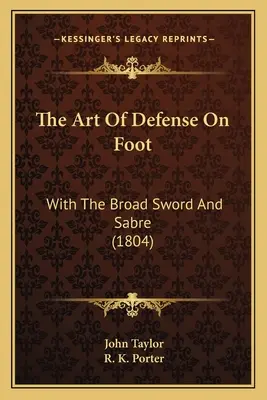 —KESSINGER'S LEGACY REPRINTS—

The Art Of Defense On Foot

With The Broad Sword And Sabre (1804)

John Taylor
R. K. Porter